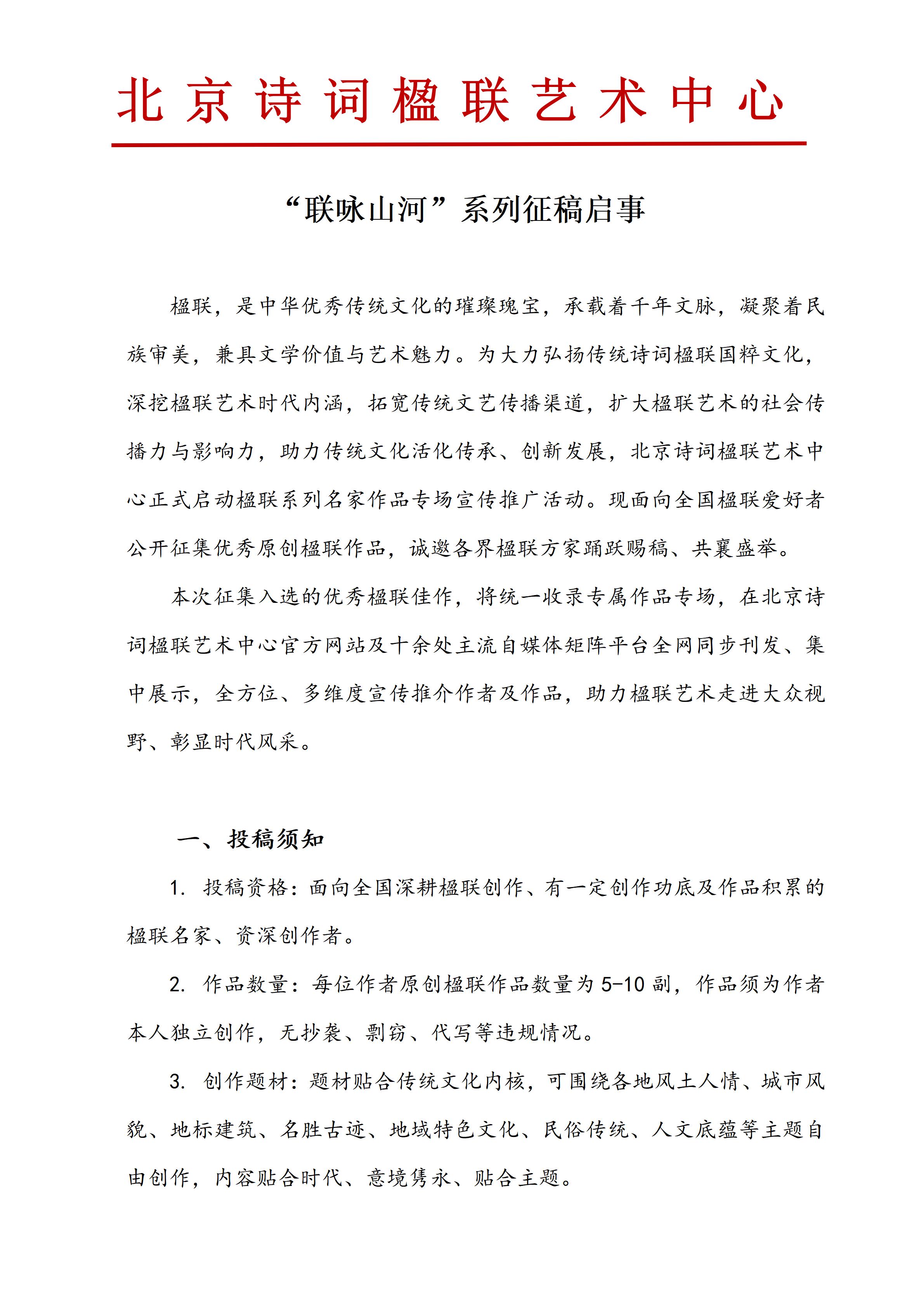 北京诗词楹联艺术中心

“联咏山河”系列征稿启事

楹联，是中华优秀传统文化的璀璨瑰宝，承载着千年文脉，凝聚着民族审美，兼具文学价值与艺术魅力。为大力弘扬传统诗词楹联国粹文化，深挖楹联艺术时代内涵，拓宽传统文艺传播渠道，扩大楹联艺术的社会传播力与影响力，助力传统文化活化传承、创新发展，北京诗词楹联艺术中心正式启动楹联系列名家作品专场宣传推广活动。现面向全国楹联爱好者公开征集优秀原创楹联作品，诚邀各界楹联方家踊跃赐稿、共襄盛举。

本次征集入选的优秀楹联佳作，将统一收录专属作品专场，在北京诗词楹联艺术中心官方网站及十余处主流自媒体矩阵平台全网同步刊发、集中展示，全方位、多维度宣传推介作者及作品，助力楹联艺术走进大众视野、彰显时代风采。

一、投稿须知

1. 投稿资格：面向全国深耕楹联创作、有一定创作功底及作品积累的楹联名家、资深创作者。

2. 作品数量：每位作者原创楹联作品数量为5-10副，作品须为作者本人独立创作，无抄袭、剽窃、代写等违规情况。

3. 创作题材：题材贴合传统文化内核，可围绕各地风土人情、城市风貌、地标建筑、名胜古迹、地域特色文化、民俗传统、人文底蕴等主题自由创作，内容贴合时代、意境隽永、贴合主题。